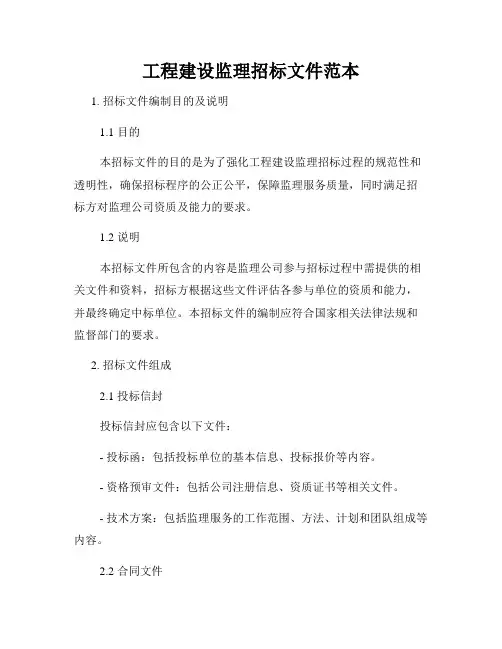 工程建设监理招标文件范本

1. 招标文件编制目的及说明

1.1 目的

本招标文件的目的是为了强化工程建设监理招标过程的规范性和透明性，确保招标程序的公正公平，保障监理服务质量，同时满足招标方对监理公司资质及能力的要求。

1.2 说明

本招标文件所包含的内容是监理公司参与招标过程中需提供的相关文件和资料，招标方根据这些文件评估各参与单位的资质和能力，并最终确定中标单位。本招标文件的编制应符合国家相关法律法规和监督部门的要求。

2. 招标文件组成

2.1 投标信封

投标信封应包含以下文件：

- 投标函：包括投标单位的基本信息、投标报价等内容。

- 资格预审文件：包括公司注册信息、资质证书等相关文件。

- 技术方案：包括监理服务的工作范围、方法、计划和团队组成等内容。

2.2 合同文件